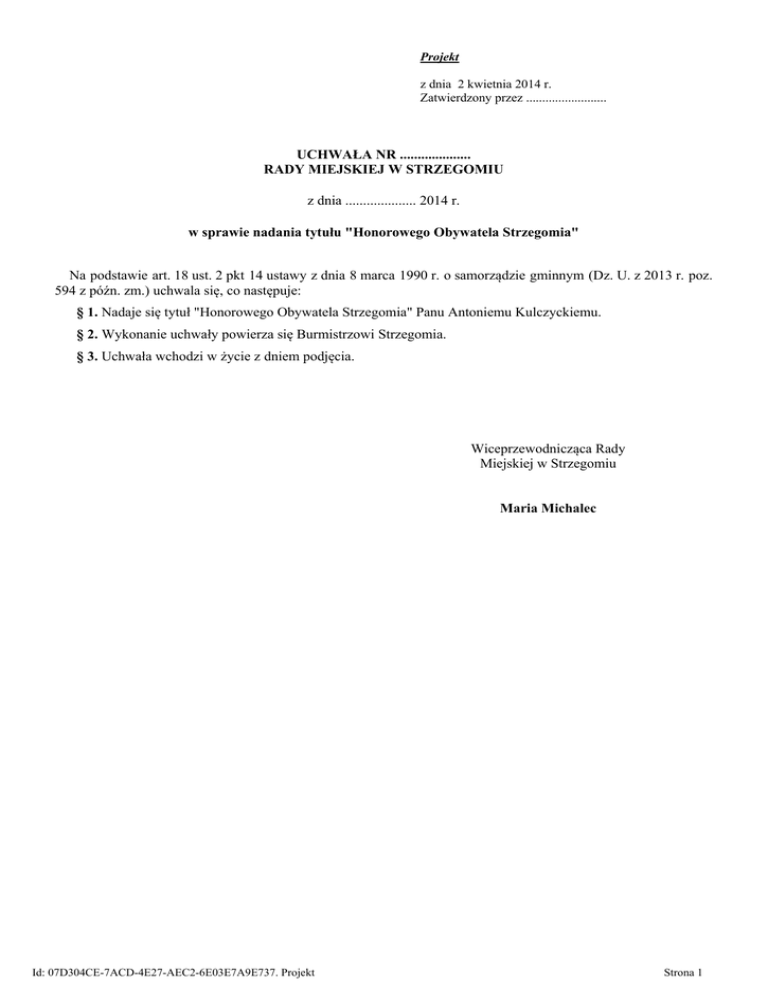 Projekt

z dnia 2 kwietnia 2014 r.
Zatwierdzony przez .........................

UCHWAŁA NR ....................
RADY MIEJSKIEJ W STRZEGOMIU

z dnia .................... 2014 r.

w sprawie nadania tytułu "Honorowego Obywatela Strzegomia"

Na podstawie art. 18 ust. 2 pkt 14 ustawy z dnia 8 marca 1990 r. o samorządzie gminnym (Dz. U. z 2013 r. poz. 594 z późn. zm.) uchwala się, co następuje:

§ 1. Nadaje się tytuł "Honorowego Obywatela Strzegomia" Panu Antoniemu Kulczyckiemu.

§ 2. Wykonanie uchwały powierza się Burmistrzowi Strzegomia.

§ 3. Uchwała wchodzi w życie z dniem podjęcia.

Wiceprzewodnicząca Rady
Miejskiej w Strzegomiu

Maria Michalec

Id: 07D304CE-7ACD-4E27-AEC2-6E03E7A9E737. Projekt

Strona 1